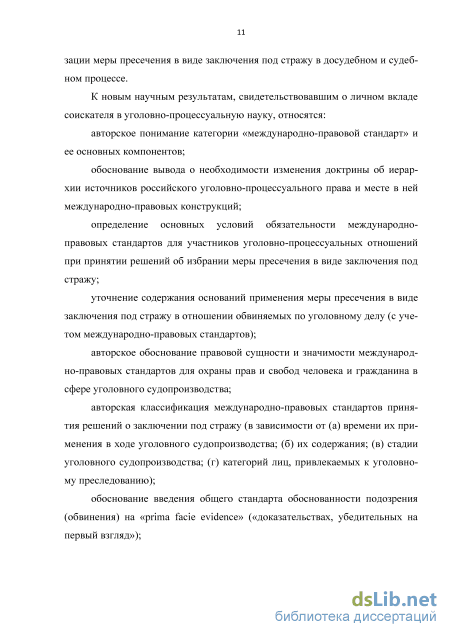 11

зации меры пресечения в виде заключения под стражу в досудебном и судебном процессе.

К новым научным результатам, свидетельствовавшим о личном вкладе соискателя в уголовно-процессуальную науку, относятся:

авторское понимание категории «международно-правовой стандарт» и ее основных компонентов;

обоснование вывода о необходимости изменения доктрины об иерархии источников российского уголовно-процессуального права и месте в ней международно-правовых конструкций;

определение основных условий обязательности международно-правовых стандартов для участников уголовно-процессуальных отношений при принятии решений об избрании меры пресечения в виде заключения под стражу;

уточнение содержания оснований применения меры пресечения в виде заключения под стражу в отношении обвиняемых по уголовному делу (с учетом международно-правовых стандартов);

авторское обоснование правовой сущности и значимости международно-правовых стандартов для охраны прав и свобод человека и гражданина в сфере уголовного судопроизводства;

авторская классификация международно-правовых стандартов принятия решений о заключении под стражу (в зависимости от (а) времени их применения в ходе уголовного судопроизводства; (б) их содержания; (в) стадии уголовного судопроизводства; (г) категорий лиц, привлекаемых к уголовному преследованию);

обоснование введения общего стандарта обоснованности подозрения (обвинения) на «prima facie evidence» («доказательствах, убедительных на первый взгляд»);

dsLib.net
библиотека диссертаций